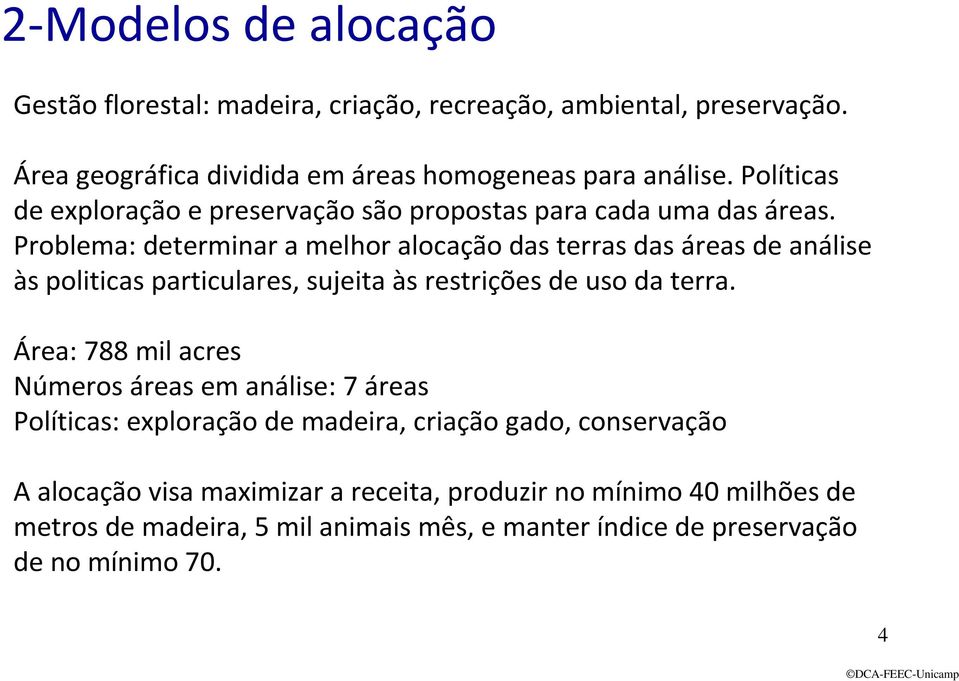 2-Modelos de alocação

Gestão florestal: madeira, criação, recreação, ambiental, preservação.

Área geográfica dividida em áreas homogeneas para análise. Políticas de exploração e preservação são propostas para cada uma das áreas. Problema: determinar a melhor alocação das terras das áreas de análise às politicas particulares, sujeita às restrições de uso da terra.

Área: 788 mil acres
Números áreas em análise: 7 áreas
Políticas: exploração de madeira, criação gado, conservação

A alocação visa maximizar a receita, produzir no mínimo 40 milhões de metros de madeira, 5 mil animais mês, e manter índice de preservação de no mínimo 70.

4

©DCA-FEEC-Unicamp